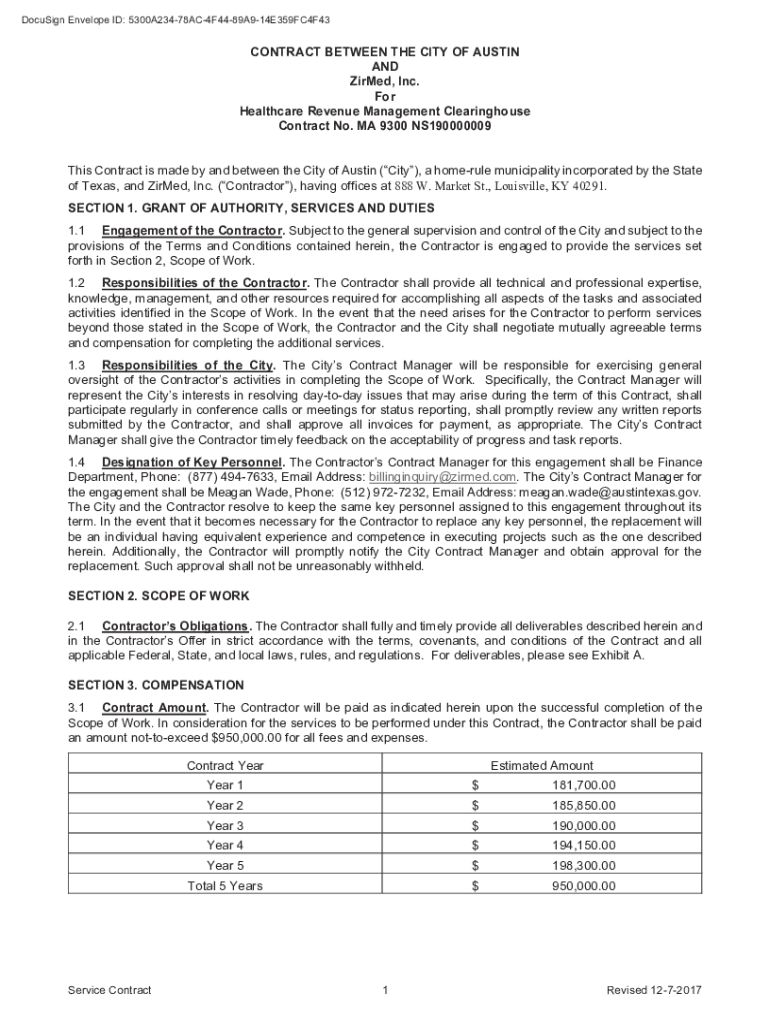 DocuSign Envelope ID: 5300A234-78AC-4F44-89A9-14E359FC4F43

CONTRACT BETWEEN THE CITY OF AUSTIN
AND
ZirMed, Inc.
For
Healthcare Revenue Management Clearinghouse
Contract No. MA 9300 NS190000009

This Contract is made by and between the City of Austin ("City"), a home-rule municipality incorporated by the State of Texas, and ZirMed, Inc. ("Contractor"), having offices at 888 W. Market St., Louisville, KY 40291.

SECTION 1. GRANT OF AUTHORITY, SERVICES AND DUTIES

1.1 Engagement of the Contractor. Subject to the general supervision and control of the City and subject to the provisions of the Terms and Conditions contained herein, the Contractor is engaged to provide the services set forth in Section 2, Scope of Work.

1.2 Responsibilities of the Contractor. The Contractor shall provide all technical and professional expertise, knowledge, management, and other resources required for accomplishing all aspects of the tasks and associated activities identified in the Scope of Work. In the event that the need arises for the Contractor to perform services beyond those stated in the Scope of Work, the Contractor and the City shall negotiate mutually agreeable terms and compensation for completing the additional services.

1.3 Responsibilities of the City. The City's Contract Manager will be responsible for exercising general oversight of the Contractor's activities in completing the Scope of Work. Specifically, the Contract Manager will represent the City's interests in resolving day-to-day issues that may arise during the term of this Contract, shall participate regularly in conference calls or meetings for status reporting, shall promptly review any written reports submitted by the Contractor, and shall approve all invoices for payment, as appropriate. The City's Contract Manager shall give the Contractor timely feedback on the acceptability of progress and task reports.

1.4 Designation of Key Personnel. The Contractor's Contract Manager for this engagement shall be Finance Department, Phone: (877) 494-7633, Email Address: billinginquiry@zirmed.com. The City's Contract Manager for the engagement shall be Meagan Wade, Phone: (512) 972-7232, Email Address: meagan.wade@austintexas.gov. The City and the Contractor resolve to keep the same key personnel assigned to this engagement throughout its term. In the event that it becomes necessary for the Contractor to replace any key personnel, the replacement will be an individual having equivalent experience and competence in executing projects such as the one described herein. Additionally, the Contractor will promptly notify the City Contract Manager and obtain approval for the replacement. Such approval shall not be unreasonably withheld.

SECTION 2. SCOPE OF WORK

2.1 Contractor's Obligations. The Contractor shall fully and timely provide all deliverables described herein and in the Contractor's Offer in strict accordance with the terms, covenants, and conditions of the Contract and all applicable Federal, State, and local laws, rules, and regulations. For deliverables, please see Exhibit A.

SECTION 3. COMPENSATION

3.1 Contract Amount. The Contractor will be paid as indicated herein upon the successful completion of the Scope of Work. In consideration for the services to be performed under this Contract, the Contractor shall be paid an amount not-to-exceed $950,000.00 for all fees and expenses.

| Contract Year | Estimated Amount |
|---|---|
| Year 1 | $ 181,700.00 |
| Year 2 | $ 185,850.00 |
| Year 3 | $ 190,000.00 |
| Year 4 | $ 194,150.00 |
| Year 5 | $ 198,300.00 |
| Total 5 Years | $ 950,000.00 |

Service Contract 1 Revised 12-7-2017